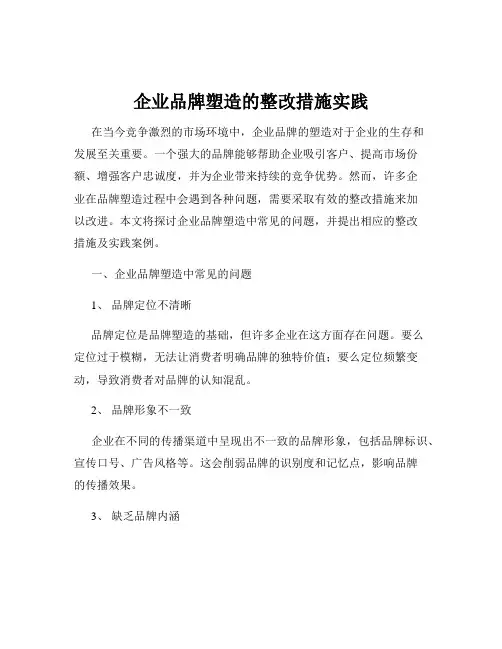 企业品牌塑造的整改措施实践

在当今竞争激烈的市场环境中，企业品牌的塑造对于企业的生存和发展至关重要。一个强大的品牌能够帮助企业吸引客户、提高市场份额、增强客户忠诚度，并为企业带来持续的竞争优势。然而，许多企业在品牌塑造过程中会遇到各种问题，需要采取有效的整改措施来加以改进。本文将探讨企业品牌塑造中常见的问题，并提出相应的整改措施及实践案例。

一、企业品牌塑造中常见的问题

1、品牌定位不清晰

品牌定位是品牌塑造的基础，但许多企业在这方面存在问题。要么定位过于模糊，无法让消费者明确品牌的独特价值；要么定位频繁变动，导致消费者对品牌的认知混乱。

2、品牌形象不一致

企业在不同的传播渠道中呈现出不一致的品牌形象，包括品牌标识、宣传口号、广告风格等。这会削弱品牌的识别度和记忆点，影响品牌的传播效果。

3、缺乏品牌内涵